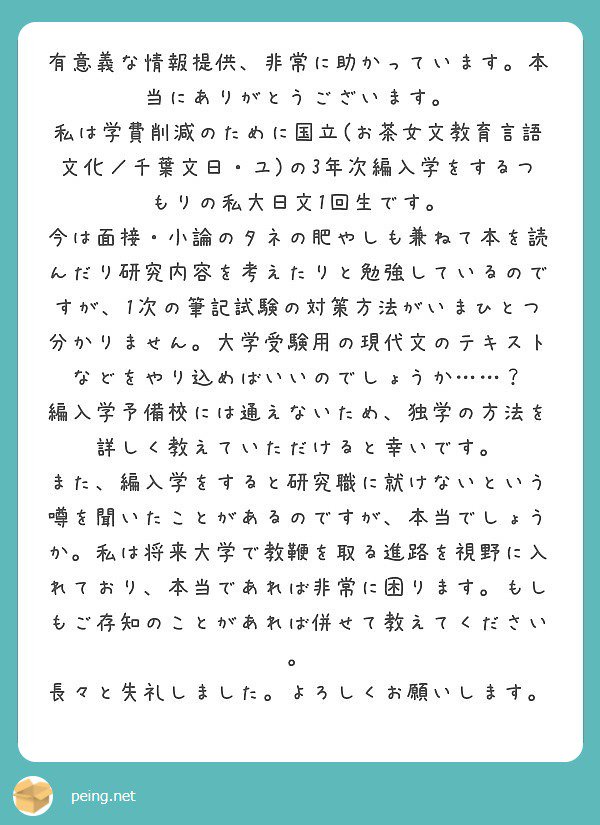 有意義な情報提供、非常に助かっています。本当にありがとうございます。
私は学費削減のために国立(お茶女文教育言語文化／千葉文日・ユ)の3年次編入学をするつもりの私大日文1回生です。
今は面接・小論のタネの肥やしも兼ねて本を読んだり研究内容を考えたりと勉強しているのですが、1次の筆記試験の対策方法がいまひとつ分かりません。大学受験用の現代文のテキストなどをやり込めばいいのでしょうか……？
編入学予備校には通えないため、独学の方法を詳しく教えていただけると幸いです。
また、編入学をすると研究職に就けないという噂を聞いたことがあるのですが、本当でしょうか。私は将来大学で教鞭を取る進路を視野に入れており、本当であれば非常に困ります。もしもご存知のことがあれば併せて教えてください。
長々と失礼しました。よろしくお願いします。

peing.net